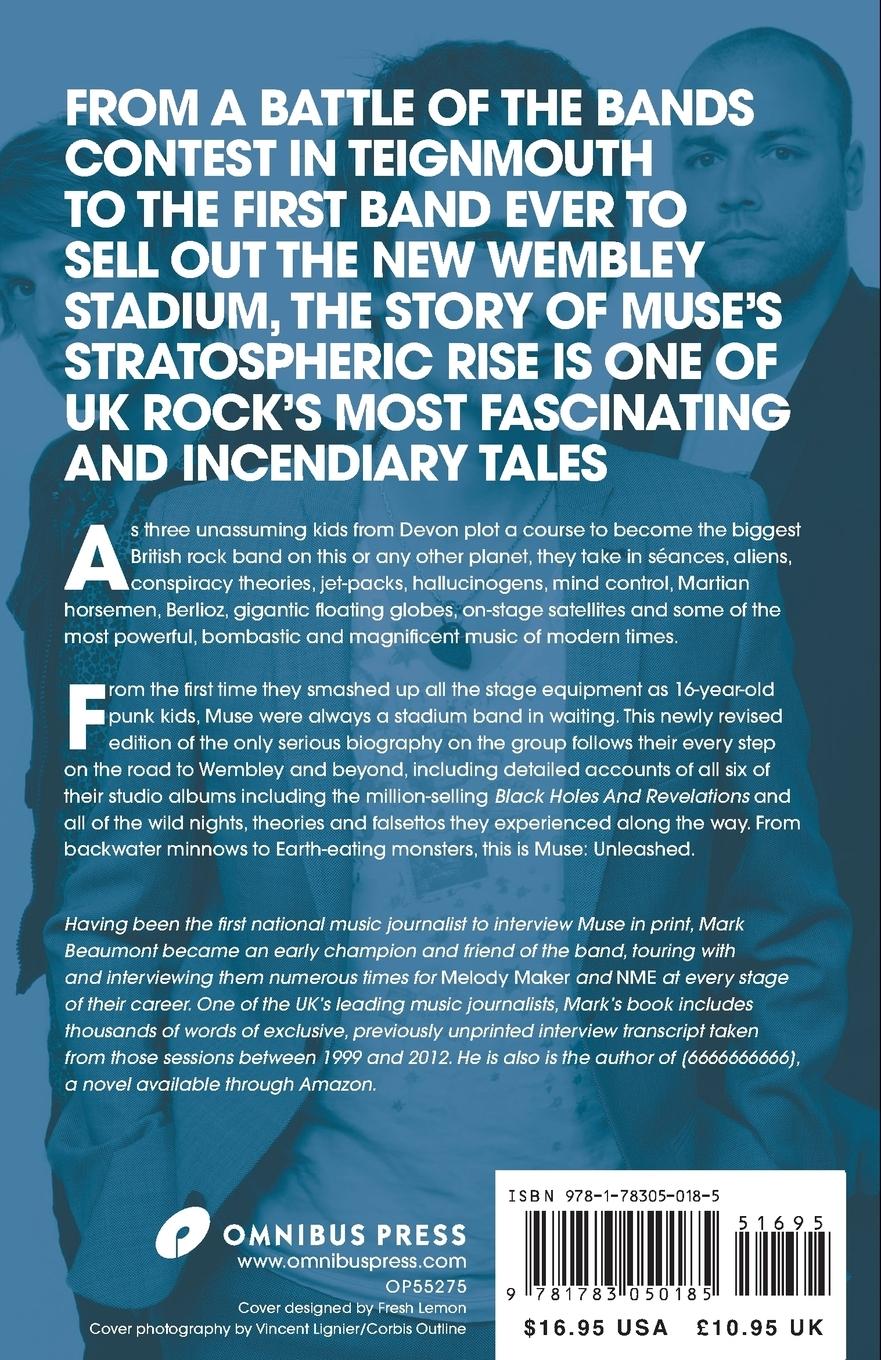 FROM A BATTLE OF THE BANDS CONTEST IN TEIGNMOUTH TO THE FIRST BAND EVER TO SELL OUT THE NEW WEMBLEY STADIUM, THE STORY OF MUSE'S STRATOSPHERIC RISE IS ONE OF UK ROCK'S MOST FASCINATING AND INCENDIARY TALES

As three unassuming kids from Devon plot a course to become the biggest British rock band on this or any other planet, they take in séances, aliens, conspiracy theories, jet-packs, hallucinogens, mind control, Martian horsemen, Berlioz, gigantic floating globes, on-stage satellites and some of the most powerful, bombastic and magnificent music of modern times.

From the first time they smashed up all the stage equipment as 16-year-old punk kids, Muse were always a stadium band in waiting. This newly revised edition of the only serious biography on the group follows their every step on the road to Wembley and beyond, including detailed accounts of all six of their studio albums including the million-selling Black Holes And Revelations and all of the wild nights, theories and falsettos they experienced along the way. From backwater minnows to Earth-eating monsters, this is Muse: Unleashed.

Having been the first national music journalist to interview Muse in print, Mark Beaumont became an early champion and friend of the band, touring with and interviewing them numerous times for Melody Maker and NME at every stage of their career. One of the UK's leading music journalists, Mark's book includes thousands of words of exclusive, previously unprinted interview transcript taken from those sessions between 1999 and 2012. He is also is the author of (6666666666), a novel available through Amazon.

OMNIBUS PRESS
www.omnibuspress.com
OP55275
Cover designed by Fresh Lemon
Cover photography by Vincent Lignier/Corbis Outline

ISBN 978-1-78305-018-5
51695
9 781783 050185
$16.95 USA £10.95 UK